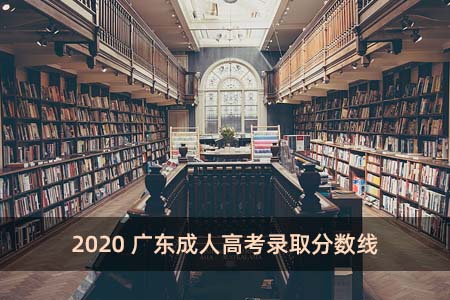 2020 广东成人高考录取分数线